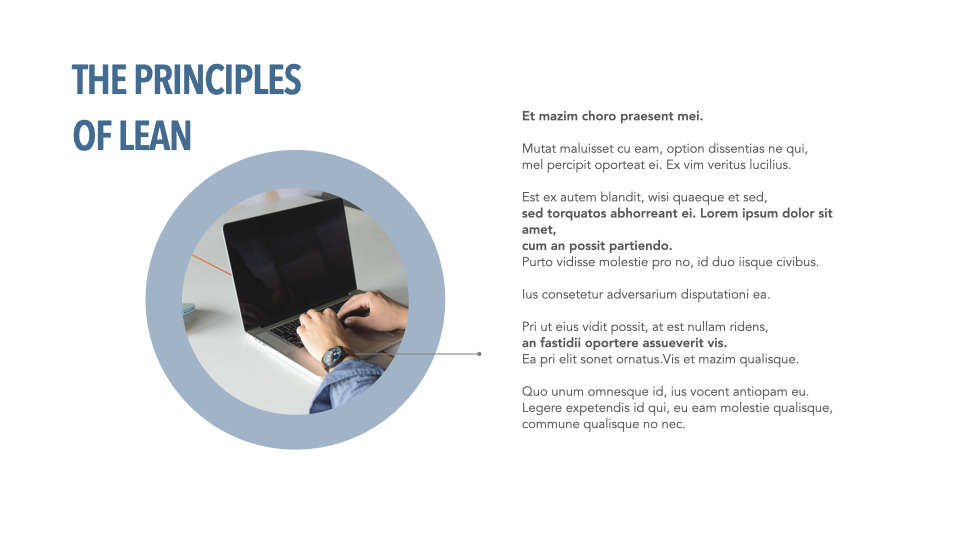 THE PRINCIPLES OF LEAN

Et mazim choro praesent mei.

Mutat maluisset cu eam, option dissentias ne qui, mel percipit oporteat ei. Ex vim veritus lucilius.

Est ex autem blandit, wisi quaeque et sed, sed torquatos abhorreant ei. Lorem ipsum dolor sit amet, cum an possit partiendo. Purto vidisse molestie pro no, id duo iisque civibus.

Ius consetetur adversarium disputationi ea.

Pri ut eius vidit possit, at est nullam ridens, an fastidii oportere assueverit vis. Ea pri elit sonet ornatus.Vis et mazim qualisque.

Quo unum omnesque id, ius vocent antiopam eu. Legere expetendis id qui, eu eam molestie qualisque, commune qualisque no nec.